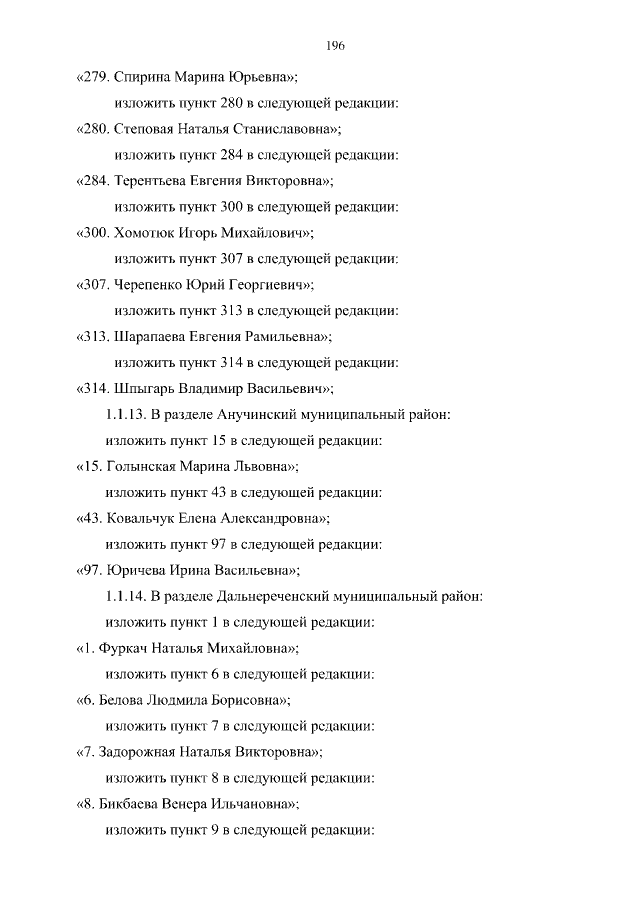 196

«279. Спирина Марина Юрьевна»;

изложить пункт 280 в следующей редакции:

«280. Степовая Наталья Станиславовна»;

изложить пункт 284 в следующей редакции:

«284. Терентьева Евгения Викторовна»;

изложить пункт 300 в следующей редакции:

«300. Хомотюк Игорь Михайлович»;

изложить пункт 307 в следующей редакции:

«307. Черепенко Юрий Георгиевич»;

изложить пункт 313 в следующей редакции:

«313. Шарапаева Евгения Рамильевна»;

изложить пункт 314 в следующей редакции:

«314. Шпыгарь Владимир Васильевич»;

1.1.13. В разделе Анучинский муниципальный район:

изложить пункт 15 в следующей редакции:

«15. Голынская Марина Львовна»;

изложить пункт 43 в следующей редакции:

«43. Ковальчук Елена Александровна»;

изложить пункт 97 в следующей редакции:

«97. Юричева Ирина Васильевна»;

1.1.14. В разделе Дальнереченский муниципальный район:

изложить пункт 1 в следующей редакции:

«1. Фуркач Наталья Михайловна»;

изложить пункт 6 в следующей редакции:

«6. Белова Людмила Борисовна»;

изложить пункт 7 в следующей редакции:

«7. Задорожная Наталья Викторовна»;

изложить пункт 8 в следующей редакции:

«8. Бикбаева Венера Ильчановна»;

изложить пункт 9 в следующей редакции: